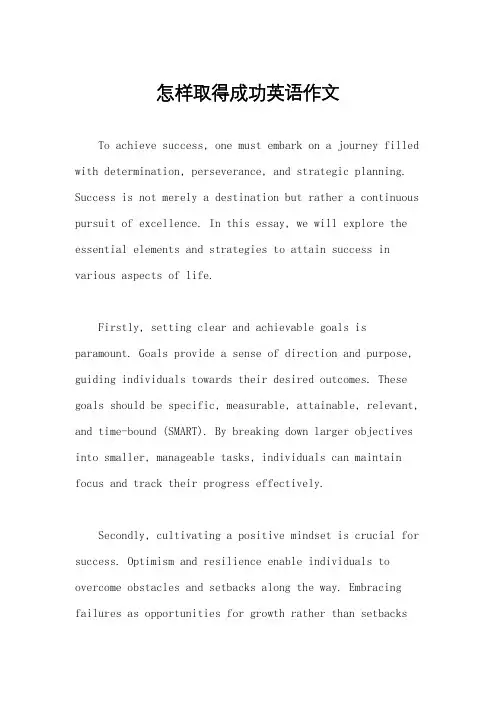 怎样取得成功英语作文

To achieve success, one must embark on a journey filled with determination, perseverance, and strategic planning. Success is not merely a destination but rather a continuous pursuit of excellence. In this essay, we will explore the essential elements and strategies to attain success in various aspects of life.

Firstly, setting clear and achievable goals is paramount. Goals provide a sense of direction and purpose, guiding individuals towards their desired outcomes. These goals should be specific, measurable, attainable, relevant, and time-bound (SMART). By breaking down larger objectives into smaller, manageable tasks, individuals can maintain focus and track their progress effectively.

Secondly, cultivating a positive mindset is crucial for success. Optimism and resilience enable individuals to overcome obstacles and setbacks along the way. Embracing failures as opportunities for growth rather than setbacks